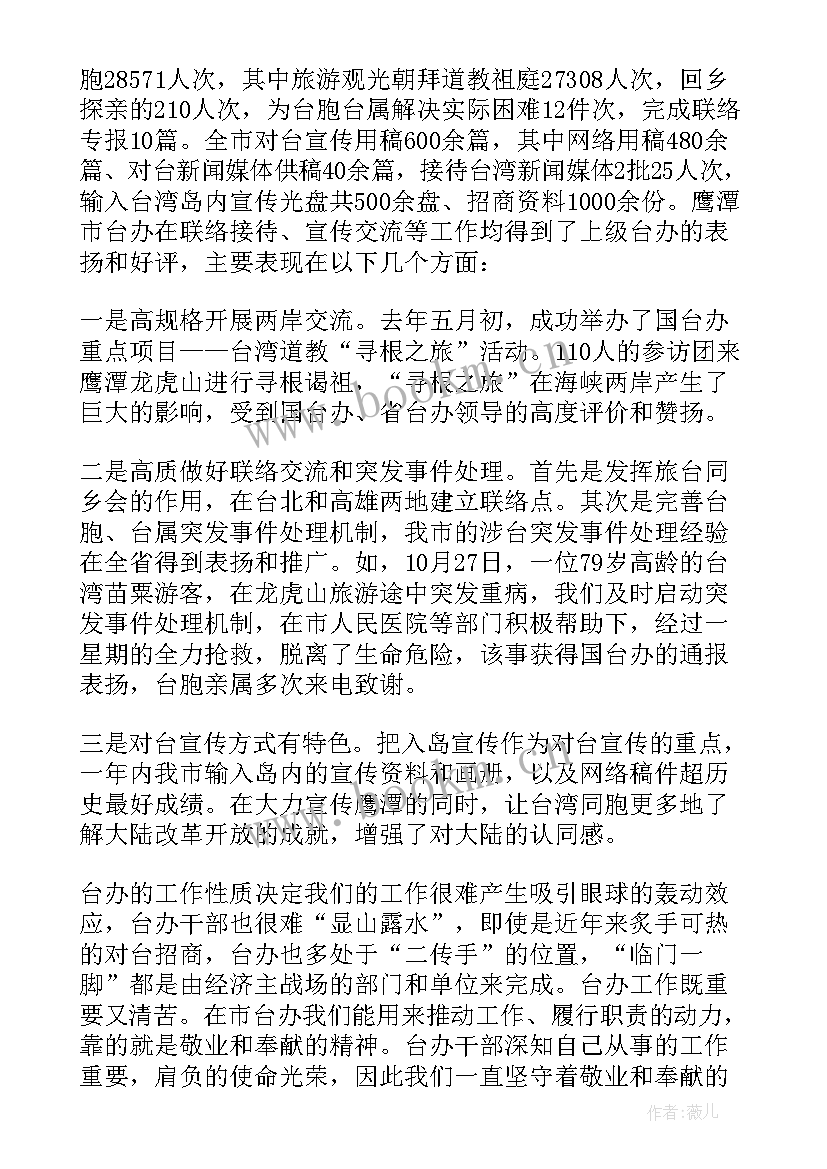 胞28571人次，其中旅游观光朝拜道教祖庭27308人次，回乡探亲的210人次，为台胞台属解决实际困难12件次，完成联络专报10篇。全市对台宣传用稿600余篇，其中网络用稿480余篇、对台新闻媒体供稿40余篇，接待台湾新闻媒体2批25人次，输入台湾岛内宣传光盘共500余盘、招商资料1000余份。鹰潭市台办在联络接待、宣传交流等工作均得到了上级台办的表扬和好评，主要表现在以下几个方面：

一是高规格开展两岸交流。去年五月初，成功举办了国台办重点项目——台湾道教“寻根之旅”活动。110人的参访团来鹰潭龙虎山进行寻根谒祖，“寻根之旅”在海峡两岸产生了巨大的影响，受到国台办、省台办领导的高度评价和赞扬。

二是高质做好联络交流和突发事件处理。首先是发挥旅台同乡会的作用，在台北和高雄两地建立联络点。其次是完善台胞、台属突发事件处理机制，我市的涉台突发事件处理经验在全省得到表扬和推广。如，10月27日，一位79岁高龄的台湾苗栗游客，在龙虎山旅游途中突发重病，我们及时启动突发事件处理机制，在市人民医院等部门积极帮助下，经过一星期的全力抢救，脱离了生命危险，该事获得国台办的通报表扬，台胞亲属多次来电致谢。

三是对台宣传方式有特色。把入岛宣传作为对台宣传的重点，一年内我市输入岛内的宣传资料和画册，以及网络稿件超历史最好成绩。在大力宣传鹰潭的同时，让台湾同胞更多地了解大陆改革开放的成就，增强了对大陆的认同感。

台办的工作性质决定我们的工作很难产生吸引眼球的轰动效应，台办干部也很难“显山露水”，即使是近年来炙手可热的对台招商，台办也多处于“二传手”的位置，“临门一脚”都是由经济主战场的部门和单位来完成。台办工作既重要又清苦。在市台办我们能用来推动工作、履行职责的动力，靠的就是敬业和奉献的精神。台办干部深知自己从事的工作重要，肩负的使命光荣，因此我们一直坚守着敬业和奉献的

www.bookm.com

作者：薇儿